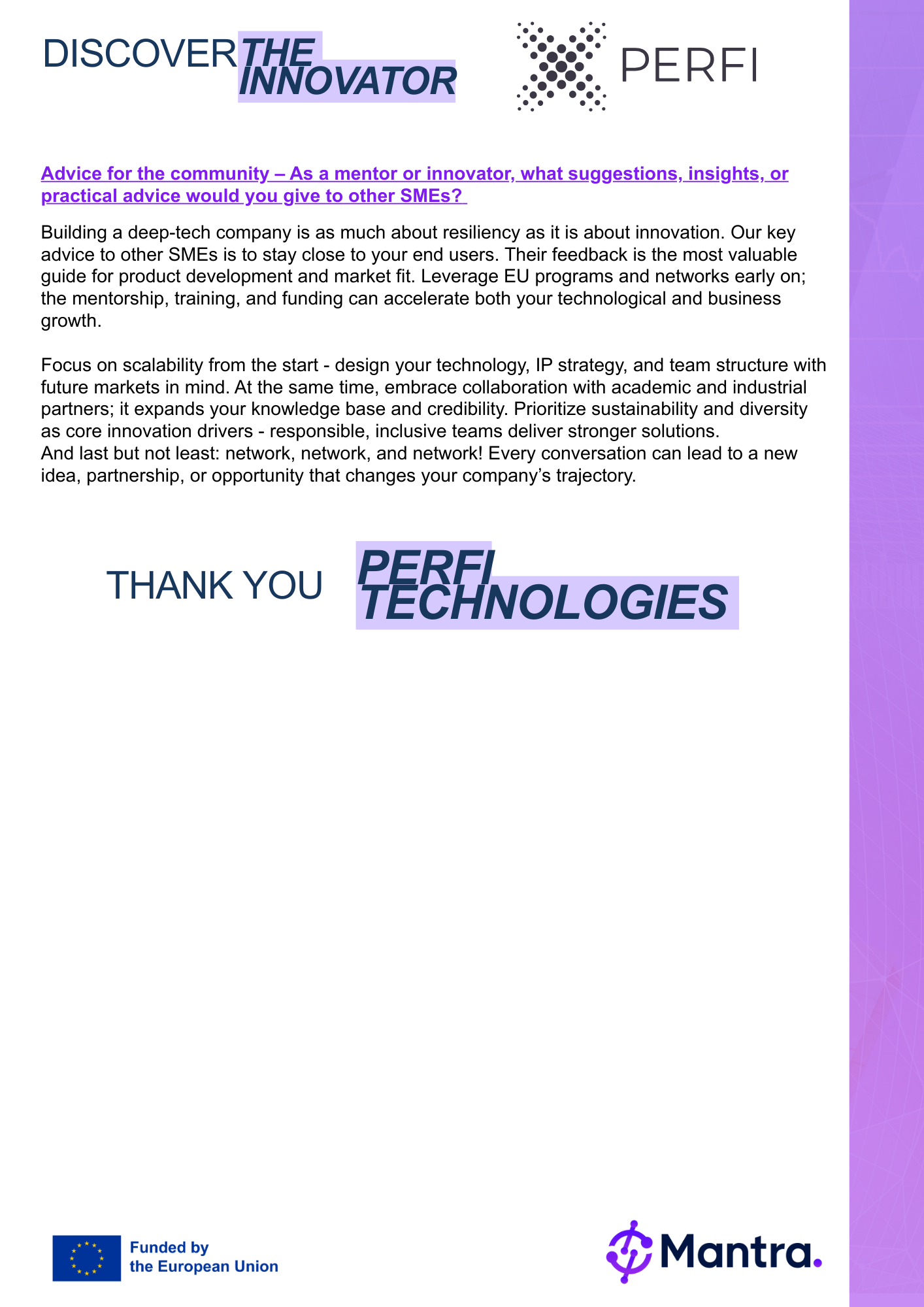 DISCOVER THE INNOVATOR

PERFI

Advice for the community – As a mentor or innovator, what suggestions, insights, or practical advice would you give to other SMEs?

Building a deep-tech company is as much about resiliency as it is about innovation. Our key advice to other SMEs is to stay close to your end users. Their feedback is the most valuable guide for product development and market fit. Leverage EU programs and networks early on; the mentorship, training, and funding can accelerate both your technological and business growth.

Focus on scalability from the start - design your technology, IP strategy, and team structure with future markets in mind. At the same time, embrace collaboration with academic and industrial partners; it expands your knowledge base and credibility. Prioritize sustainability and diversity as core innovation drivers - responsible, inclusive teams deliver stronger solutions.
And last but not least: network, network, and network! Every conversation can lead to a new idea, partnership, or opportunity that changes your company's trajectory.

THANK YOU PERFI TECHNOLOGIES

Funded by the European Union

Mantra.